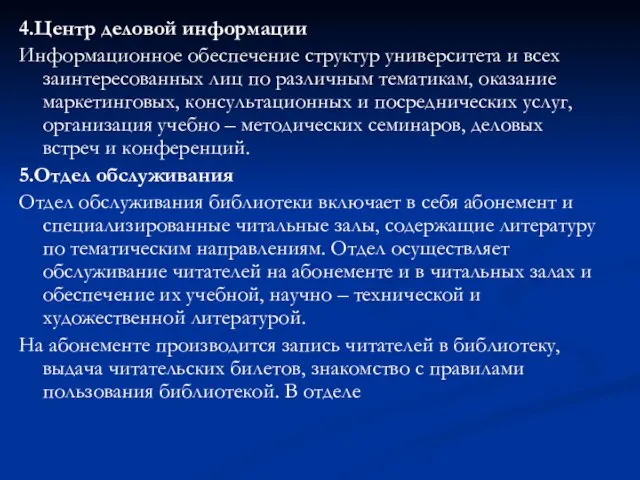 4.Центр деловой информации

Информационное обеспечение структур университета и всех заинтересованных лиц по различным тематикам, оказание маркетинговых, консультационных и посреднических услуг, организация учебно – методических семинаров, деловых встреч и конференций.

5.Отдел обслуживания

Отдел обслуживания библиотеки включает в себя абонемент и специализированные читальные залы, содержащие литературу по тематическим направлениям. Отдел осуществляет обслуживание читателей на абонементе и в читальных залах и обеспечение их учебной, научно – технической и художественной литературой.

На абонементе производится запись читателей в библиотеку, выдача читательских билетов, знакомство с правилами пользования библиотекой. В отделе